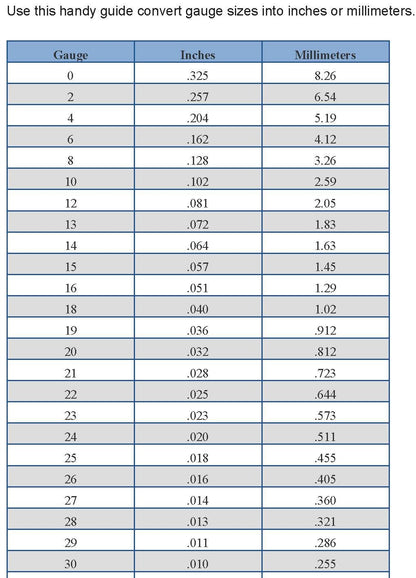 Use this handy guide convert gauge sizes into inches or millimeters.

| Gauge | Inches | Millimeters |
|---|---|---|
| 0 | .325 | 8.26 |
| 2 | .257 | 6.54 |
| 4 | .204 | 5.19 |
| 6 | .162 | 4.12 |
| 8 | .128 | 3.26 |
| 10 | .102 | 2.59 |
| 12 | .081 | 2.05 |
| 13 | .072 | 1.83 |
| 14 | .064 | 1.63 |
| 15 | .057 | 1.45 |
| 16 | .051 | 1.29 |
| 18 | .040 | 1.02 |
| 19 | .036 | .912 |
| 20 | .032 | .812 |
| 21 | .028 | .723 |
| 22 | .025 | .644 |
| 23 | .023 | .573 |
| 24 | .020 | .511 |
| 25 | .018 | .455 |
| 26 | .016 | .405 |
| 27 | .014 | .360 |
| 28 | .013 | .321 |
| 29 | .011 | .286 |
| 30 | .010 | .255 |